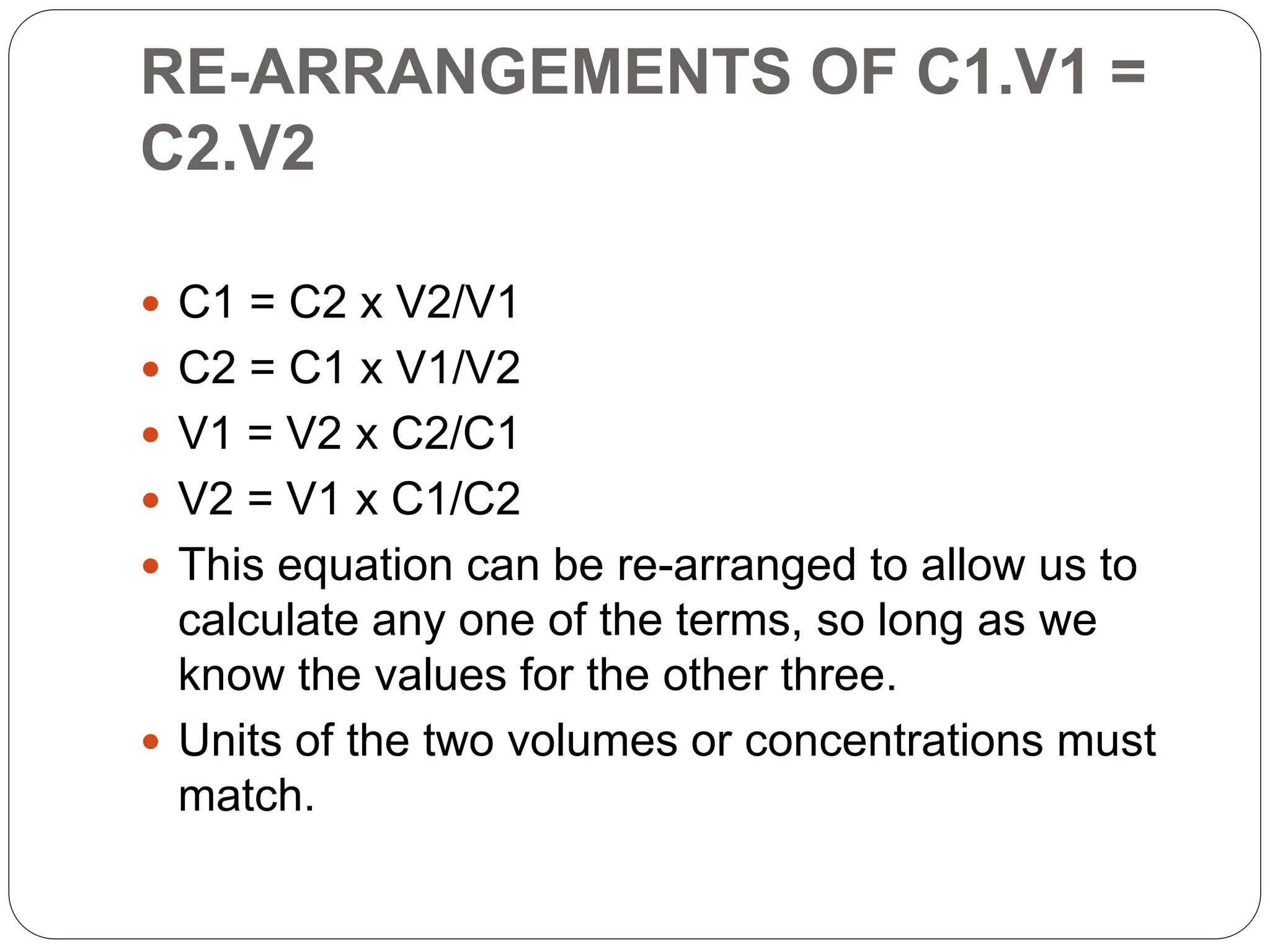 RE-ARRANGEMENTS OF C1.V1 = C2.V2

- C1 = C2 x V2/V1
- C2 = C1 x V1/V2
- V1 = V2 x C2/C1
- V2 = V1 x C1/C2
- This equation can be re-arranged to allow us to calculate any one of the terms, so long as we know the values for the other three.
- Units of the two volumes or concentrations must match.